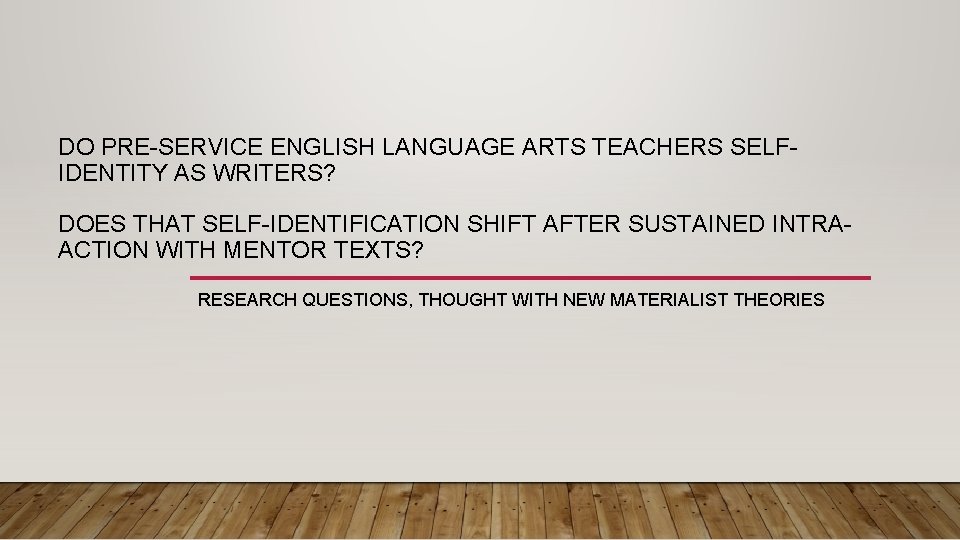 DO PRE-SERVICE ENGLISH LANGUAGE ARTS TEACHERS SELF-IDENTITY AS WRITERS?

DOES THAT SELF-IDENTIFICATION SHIFT AFTER SUSTAINED INTRA-ACTION WITH MENTOR TEXTS?

RESEARCH QUESTIONS, THOUGHT WITH NEW MATERIALIST THEORIES